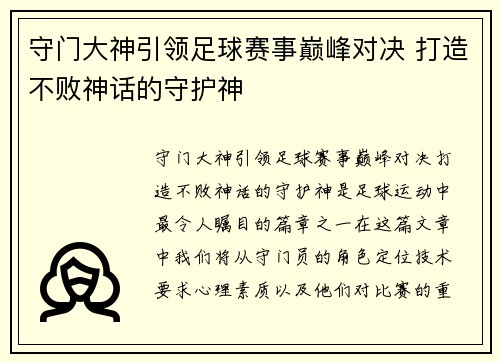 守门大神引领足球赛事巅峰对决 打造不败神话的守护神

守门大神引领足球赛事巅峰对决打造不败神话的守护神是足球运动中最令人瞩目的篇章之一在这篇文章中我们将从守门员的角色定位技术要求心理素质以及他们对比赛的重